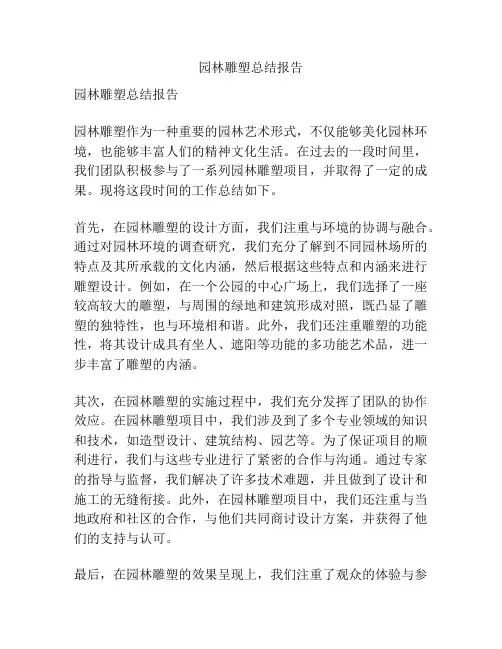 园林雕塑总结报告

园林雕塑总结报告

园林雕塑作为一种重要的园林艺术形式，不仅能够美化园林环境，也能够丰富人们的精神文化生活。在过去的一段时间里，我们团队积极参与了一系列园林雕塑项目，并取得了一定的成果。现将这段时间的工作总结如下。

首先，在园林雕塑的设计方面，我们注重与环境的协调与融合。通过对园林环境的调查研究，我们充分了解到不同园林场所的特点及其所承载的文化内涵，然后根据这些特点和内涵来进行雕塑设计。例如，在一个公园的中心广场上，我们选择了一座较高较大的雕塑，与周围的绿地和建筑形成对照，既凸显了雕塑的独特性，也与环境相和谐。此外，我们还注重雕塑的功能性，将其设计成具有坐人、遮阳等功能的多功能艺术品，进一步丰富了雕塑的内涵。

其次，在园林雕塑的实施过程中，我们充分发挥了团队的协作效应。在园林雕塑项目中，我们涉及到了多个专业领域的知识和技术，如造型设计、建筑结构、园艺等。为了保证项目的顺利进行，我们与这些专业进行了紧密的合作与沟通。通过专家的指导与监督，我们解决了许多技术难题，并且做到了设计和施工的无缝衔接。此外，在园林雕塑项目中，我们还注重与当地政府和社区的合作，与他们共同商讨设计方案，并获得了他们的支持与认可。

最后，在园林雕塑的效果呈现上，我们注重了观众的体验与参